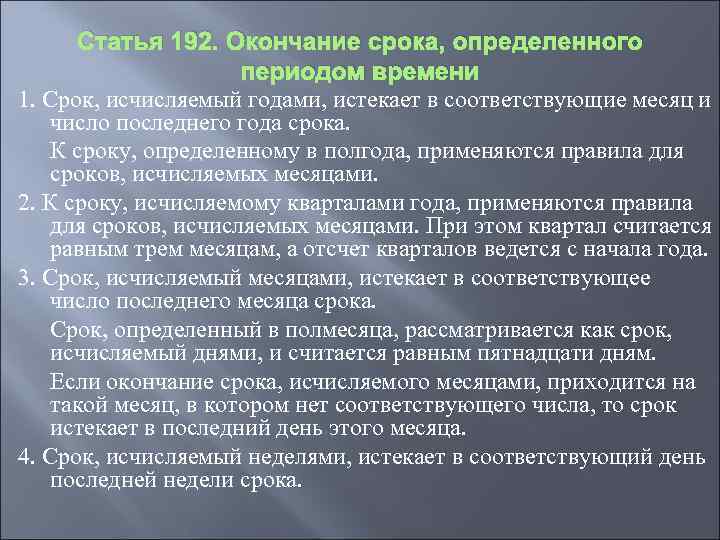 Статья 192. Окончание срока, определенного периодом времени

1. Срок, исчисляемый годами, истекает в соответствующие месяц и число последнего года срока.

К сроку, определенному в полгода, применяются правила для сроков, исчисляемых месяцами.

2. К сроку, исчисляемому кварталами года, применяются правила для сроков, исчисляемых месяцами. При этом квартал считается равным трем месяцам, а отсчет кварталов ведется с начала года.

3. Срок, исчисляемый месяцами, истекает в соответствующее число последнего месяца срока.

Срок, определенный в полмесяца, рассматривается как срок, исчисляемый днями, и считается равным пятнадцати дням.

Если окончание срока, исчисляемого месяцами, приходится на такой месяц, в котором нет соответствующего числа, то срок истекает в последний день этого месяца.

4. Срок, исчисляемый неделями, истекает в соответствующий день последней недели срока.